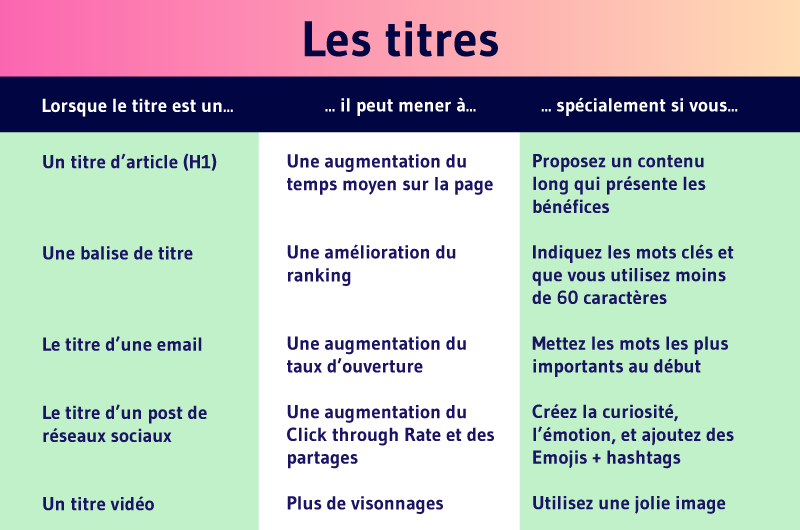 Les titres

| Lorsque le titre est un... | ... il peut mener à... | ... spécialement si vous... |
|---|---|---|
| Un titre d'article (H1) | Une augmentation du temps moyen sur la page | Proposez un contenu long qui présente les bénéfices |
| Une balise de titre | Une amélioration du ranking | Indiquez les mots clés et que vous utilisez moins de 60 caractères |
| Le titre d'une email | Une augmentation du taux d'ouverture | Mettez les mots les plus importants au début |
| Le titre d'un post de réseaux sociaux | Une augmentation du Click through Rate et des partages | Créez la curiosité, l'émotion, et ajoutez des Emojis + hashtags |
| Un titre vidéo | Plus de visonnages | Utilisez une jolie image |